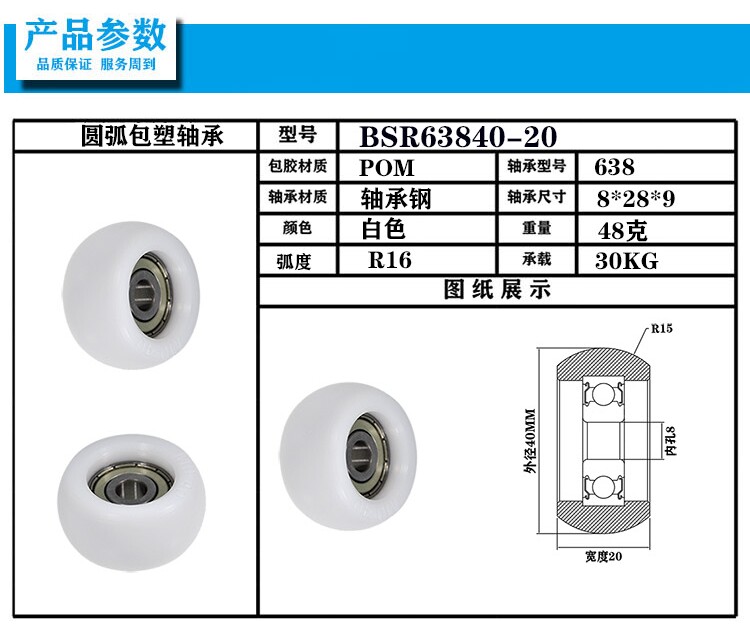 产品参数
品质保证 服务周到

圆弧包塑轴承
型号 BSR63840-20
包胶材质 POM 轴承型号 638
轴承材质 轴承钢 轴承尺寸 8*28*9
颜色 白色 重量 48克
弧度 R16 承载 30KG
图纸展示

R15
外径40MM
内孔8
宽度20